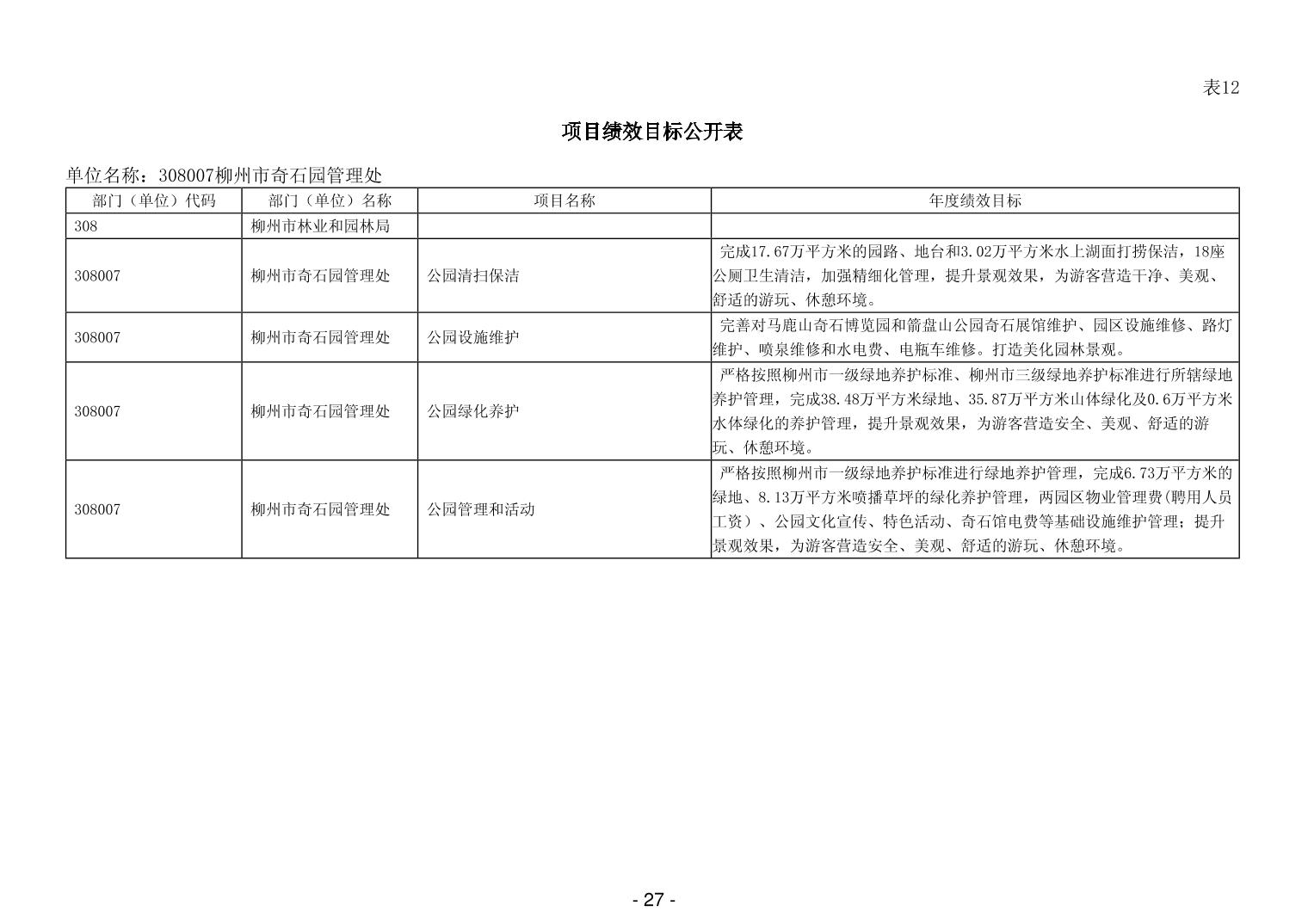 表12

项目绩效目标公开表

单位名称：308007柳州市奇石园管理处

| 部门（单位）代码 | 部门（单位）名称 | 项目名称 | 年度绩效目标 |
|---|---|---|---|
| 308 | 柳州市林业和园林局 | | |
| 308007 | 柳州市奇石园管理处 | 公园清扫保洁 | 完成17.67万平方米的园路、地台和3.02万平方米水上湖面打捞保洁，18座公厕卫生清洁，加强精细化管理，提升景观效果，为游客营造干净、美观、舒适的游玩、休憩环境。 |
| 308007 | 柳州市奇石园管理处 | 公园设施维护 | 完善对马鹿山奇石博览园和箭盘山公园奇石展馆维护、园区设施维修、路灯维护、喷泉维修和水电费、电瓶车维修。打造美化园林景观。 |
| 308007 | 柳州市奇石园管理处 | 公园绿化养护 | 严格按照柳州市一级绿地养护标准、柳州市三级绿地养护标准进行所辖绿地养护管理，完成38.48万平方米绿地、35.87万平方米山体绿化及0.6万平方米水体绿化的养护管理，提升景观效果，为游客营造安全、美观、舒适的游玩、休憩环境。 |
| 308007 | 柳州市奇石园管理处 | 公园管理和活动 | 严格按照柳州市一级绿地养护标准进行绿地养护管理，完成6.73万平方米的绿地、8.13万平方米喷播草坪的绿化养护管理，两园区物业管理费(聘用人员工资）、公园文化宣传、特色活动、奇石馆电费等基础设施维护管理；提升景观效果，为游客营造安全、美观、舒适的游玩、休憩环境。 |

- 27 -